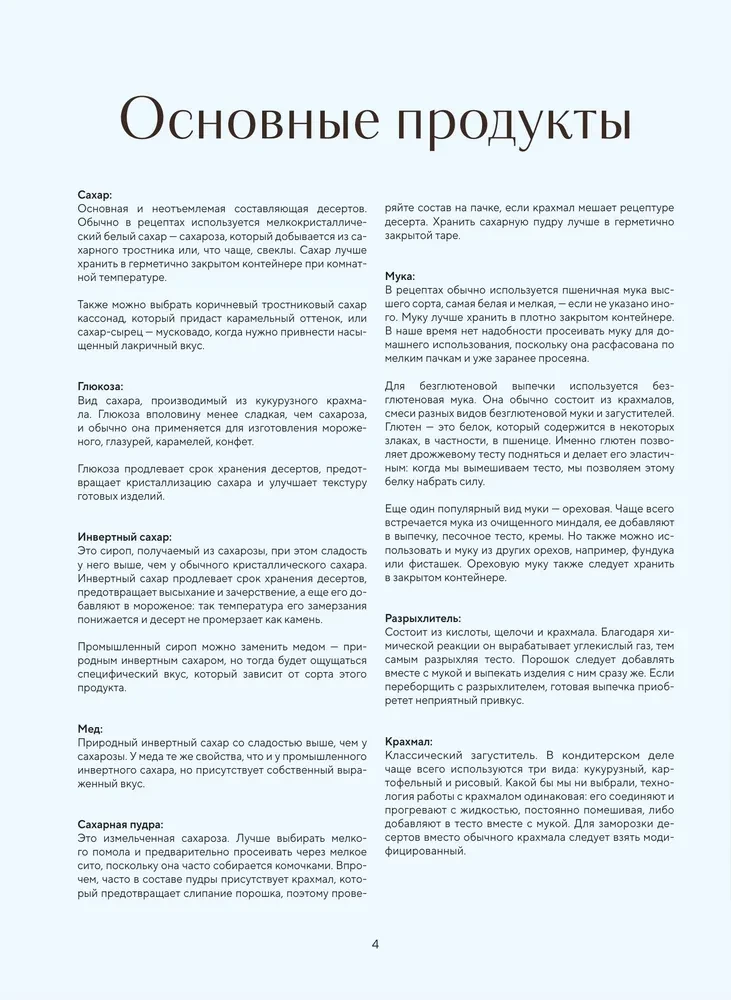 Основные продукты

Сахар:
Основная и неотъемлемая составляющая десертов. Обычно в рецептах используется мелкокристаллический белый сахар — сахароза, который добывается из сахарного тростника или, что чаще, свеклы. Сахар лучше хранить в герметично закрытом контейнере при комнатной температуре.

Также можно выбрать коричневый тростниковый сахар кассонад, который придаст карамельный оттенок, или сахар-сырец — мусковадо, когда нужно привнести насыщенный лакричный вкус.

Глюкоза:
Вид сахара, производимый из кукурузного крахмала. Глюкоза вполовину менее сладкая, чем сахароза, и обычно она применяется для изготовления мороженого, глазурей, карамелей, конфет.

Глюкоза продлевает срок хранения десертов, предотвращает кристаллизацию сахара и улучшает текстуру готовых изделий.

Инвертный сахар:
Это сироп, получаемый из сахарозы, при этом сладость у него выше, чем у обычного кристаллического сахара. Инвертный сахар продлевает срок хранения десертов, предотвращает высыхание и зачерствение, а еще его добавляют в мороженое: так температура его замерзания понижается и десерт не промерзает как камень.

Промышленный сироп можно заменить медом — природным инвертным сахаром, но тогда будет ощущаться специфический вкус, который зависит от сорта этого продукта.

Мед:
Природный инвертный сахар со сладостью выше, чем у сахарозы. У меда те же свойства, что и у промышленного инвертного сахара, но присутствует собственный выраженный вкус.

Сахарная пудра:
Это измельченная сахароза. Лучше выбирать мелкого помола и предварительно просеивать через мелкое сито, поскольку она часто собирается комочками. Впрочем, часто в составе пудры присутствует крахмал, который предотвращает слипание порошка, поэтому проверяйте состав на пачке, если крахмал мешает рецептуре десерта. Хранить сахарную пудру лучше в герметично закрытой таре.

Мука:
В рецептах обычно используется пшеничная мука высшего сорта, самая белая и мелкая, — если не указано иного. Муку лучше хранить в плотно закрытом контейнере. В наше время нет надобности просеивать муку для домашнего использования, поскольку она расфасована по мелким пачкам и уже заранее просеяна.

Для безглютеновой выпечки используется безглютеновая мука. Она обычно состоит из крахмалов, смеси разных видов безглютеновой муки и загустителей. Глютен — это белок, который содержится в некоторых злаках, в частности, в пшенице. Именно глютен позволяет дрожжевому тесту подняться и делает его эластичным: когда мы вымешиваем тесто, мы позволяем этому белку набрать силу.

Еще один популярный вид муки — ореховая. Чаще всего встречается мука из очищенного миндаля, ее добавляют в выпечку, песочное тесто, кремы. Но также можно использовать и муку из других орехов, например, фундука или фисташек. Ореховую муку также следует хранить в закрытом контейнере.

Разрыхлитель:
Состоит из кислоты, щелочи и крахмала. Благодаря химической реакции он вырабатывает углекислый газ, тем самым разрыхляя тесто. Порошок следует добавлять вместе с мукой и выпекать изделия с ним сразу же. Если переборщить с разрыхлителем, готовая выпечка приобретет неприятный привкус.

Крахмал:
Классический загуститель. В кондитерском деле чаще всего используют три вида: кукурузный, картофельный и рисовый. Какой бы мы ни выбрали, технология работы с крахмалом одинаковая: его соединяют и прогревают с жидкостью, постоянно помешивая, либо добавляют в тесто вместе с мукой. Для заморозки десертов вместо обычного крахмала следует взять модифицированный.

4